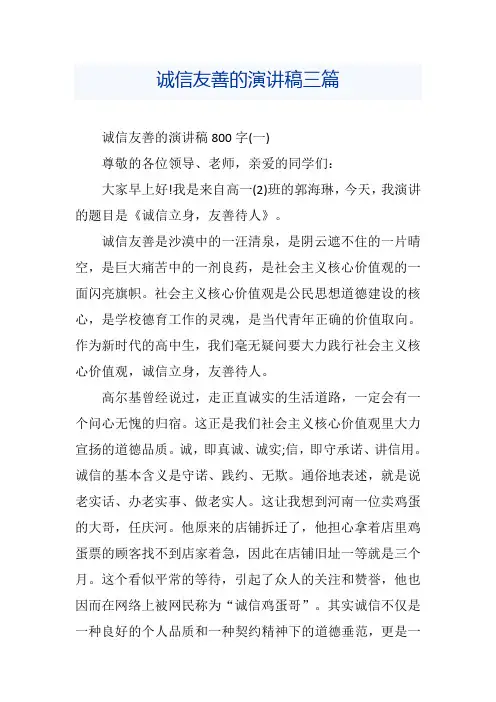 诚信友善的演讲稿三篇

诚信友善的演讲稿 800 字(一)

尊敬的各位领导、老师，亲爱的同学们:

大家早上好!我是来自高一(2)班的郭海琳，今天，我演讲的题目是《诚信立身，友善待人》。

诚信友善是沙漠中的一汪清泉，是阴云遮不住的一片晴空，是巨大痛苦中的一剂良药，是社会主义核心价值观的一面闪亮旗帜。社会主义核心价值观是公民思想道德建设的核心，是学校德育工作的灵魂，是当代青年正确的价值取向。作为新时代的高中生，我们毫无疑问要大力践行社会主义核心价值观，诚信立身，友善待人。

高尔基曾经说过，走正直诚实的生活道路，一定会有一个问心无愧的归宿。这正是我们社会主义核心价值观里大力宣扬的道德品质。诚，即真诚、诚实;信，即守承诺、讲信用。诚信的基本含义是守诺、践约、无欺。通俗地表述，就是说老实话、办老实事、做老实人。这让我想到河南一位卖鸡蛋的大哥，任庆河。他原来的店铺拆迁了，他担心拿着店里鸡蛋票的顾客找不到店家着急，因此在店铺旧址一等就是三个月。这个看似平常的等待，引起了众人的关注和赞誉，他也因而在网络上被网民称为“诚信鸡蛋哥”。其实诚信不仅是一种良好的个人品质和一种契约精神下的道德垂范，更是一